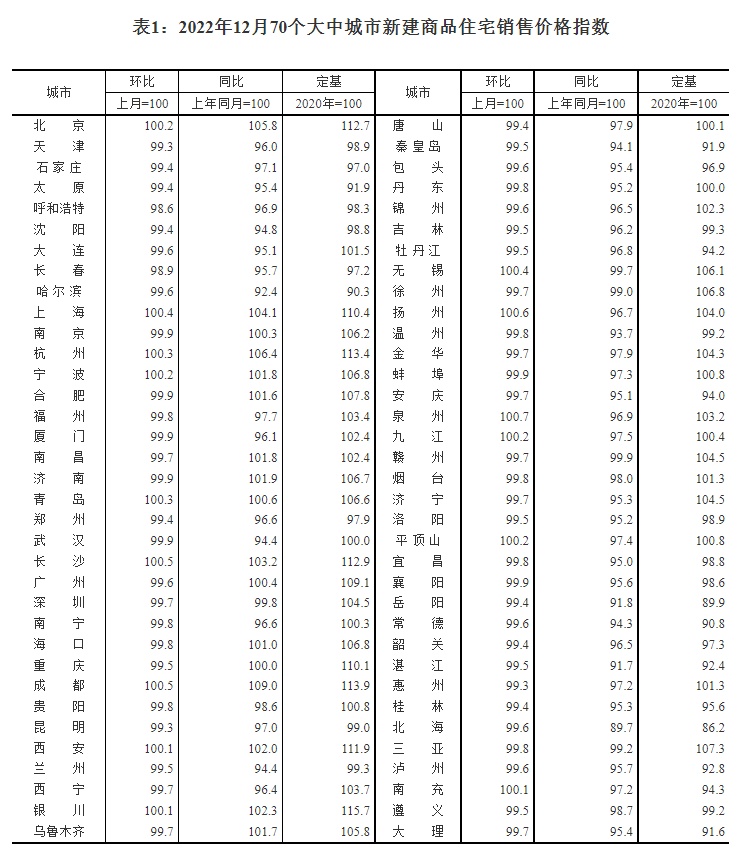 表1：2022年12月70个大中城市新建商品住宅销售价格指数

| 城市 | 环比 上月=100 | 同比 上年同月=100 | 定基 2020年=100 | 城市 | 环比 上月=100 | 同比 上年同月=100 | 定基 2020年=100 |
|---|---|---|---|---|---|---|---|
| 北京 | 100.2 | 105.8 | 112.7 | 唐山 | 99.4 | 97.9 | 100.1 |
| 天津 | 99.3 | 96.0 | 98.9 | 秦皇岛 | 99.5 | 94.1 | 91.9 |
| 石家庄 | 99.4 | 97.1 | 97.0 | 包头 | 99.6 | 95.4 | 96.9 |
| 太原 | 99.4 | 95.4 | 91.9 | 丹东 | 99.8 | 95.2 | 100.0 |
| 呼和浩特 | 98.6 | 96.9 | 98.3 | 锦州 | 99.6 | 96.5 | 102.3 |
| 沈阳 | 99.4 | 94.8 | 98.8 | 吉林 | 99.5 | 96.2 | 99.3 |
| 大连 | 99.6 | 95.1 | 101.5 | 牡丹江 | 99.5 | 96.8 | 94.2 |
| 长春 | 98.9 | 95.7 | 97.2 | 无锡 | 100.4 | 99.7 | 106.1 |
| 哈尔滨 | 99.6 | 92.4 | 90.3 | 徐州 | 99.7 | 99.0 | 106.8 |
| 上海 | 100.4 | 104.1 | 110.4 | 扬州 | 100.6 | 96.7 | 104.0 |
| 南京 | 99.9 | 100.3 | 106.2 | 温州 | 99.8 | 93.7 | 99.2 |
| 杭州 | 100.3 | 106.4 | 113.4 | 金华 | 99.7 | 97.9 | 104.3 |
| 宁波 | 100.2 | 101.8 | 106.8 | 蚌埠 | 99.9 | 97.3 | 100.8 |
| 合肥 | 99.9 | 101.6 | 107.8 | 安庆 | 99.7 | 95.1 | 94.0 |
| 福州 | 99.8 | 97.7 | 103.4 | 泉州 | 100.7 | 96.9 | 103.2 |
| 厦门 | 99.9 | 96.1 | 102.4 | 九江 | 100.2 | 97.5 | 100.4 |
| 南昌 | 99.7 | 101.8 | 102.4 | 赣州 | 99.7 | 99.9 | 104.5 |
| 济南 | 99.9 | 101.9 | 106.7 | 烟台 | 99.8 | 98.0 | 101.3 |
| 青岛 | 100.3 | 100.6 | 106.6 | 济宁 | 99.7 | 95.3 | 104.5 |
| 郑州 | 99.4 | 96.6 | 97.9 | 洛阳 | 99.5 | 95.2 | 98.9 |
| 武汉 | 99.9 | 94.4 | 100.0 | 平顶山 | 100.2 | 97.4 | 100.8 |
| 长沙 | 100.5 | 103.2 | 112.9 | 宜昌 | 99.8 | 95.0 | 98.8 |
| 广州 | 99.6 | 100.4 | 109.1 | 襄阳 | 99.9 | 95.6 | 98.6 |
| 深圳 | 99.7 | 99.8 | 104.5 | 岳阳 | 99.4 | 91.8 | 89.9 |
| 南宁 | 99.8 | 96.6 | 100.3 | 常德 | 99.6 | 94.3 | 90.8 |
| 海口 | 99.8 | 101.0 | 106.8 | 韶关 | 99.4 | 96.5 | 97.3 |
| 重庆 | 99.5 | 100.0 | 110.1 | 湛江 | 99.5 | 91.7 | 92.4 |
| 成都 | 100.5 | 109.0 | 113.9 | 惠州 | 99.3 | 97.2 | 101.3 |
| 贵阳 | 99.8 | 98.6 | 100.8 | 桂林 | 99.4 | 95.3 | 95.6 |
| 昆明 | 99.3 | 97.0 | 99.0 | 北海 | 99.6 | 89.7 | 86.2 |
| 西安 | 100.1 | 102.0 | 111.9 | 三亚 | 99.8 | 99.2 | 107.3 |
| 兰州 | 99.5 | 94.4 | 99.3 | 泸州 | 99.6 | 95.7 | 92.8 |
| 西宁 | 99.7 | 96.4 | 103.7 | 南充 | 100.1 | 97.2 | 94.3 |
| 银川 | 100.1 | 102.3 | 115.7 | 遵义 | 99.5 | 98.7 | 99.2 |
| 乌鲁木齐 | 99.7 | 101.7 | 105.8 | 大理 | 99.7 | 95.4 | 91.6 |